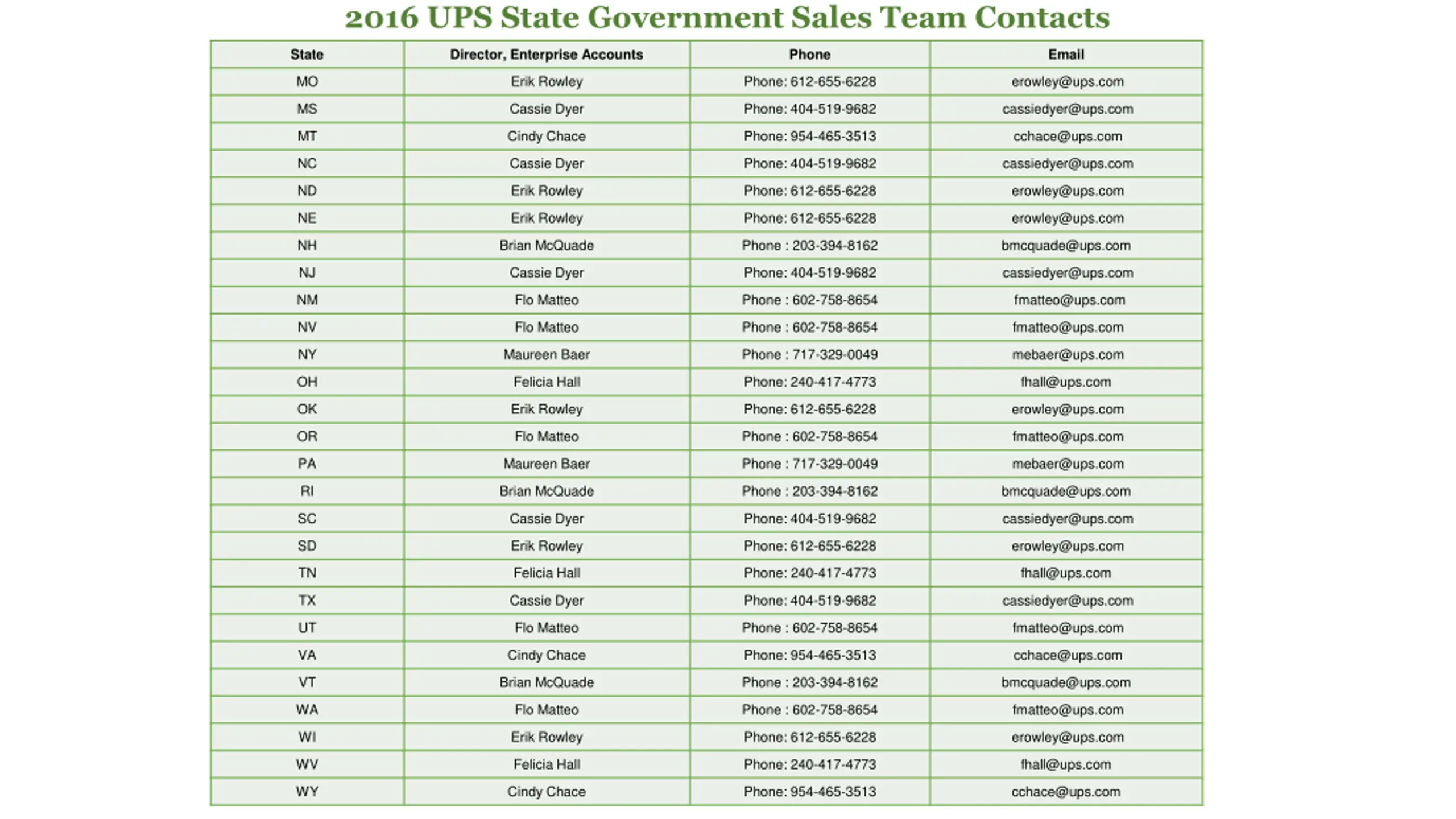 2016 UPS State Government Sales Team Contacts

| State | Director, Enterprise Accounts | Phone | Email |
|---|---|---|---|
| MO | Erik Rowley | Phone: 612-655-6228 | erowley@ups.com |
| MS | Cassie Dyer | Phone: 404-519-9682 | cassiedyer@ups.com |
| MT | Cindy Chace | Phone: 954-465-3513 | cchace@ups.com |
| NC | Cassie Dyer | Phone: 404-519-9682 | cassiedyer@ups.com |
| ND | Erik Rowley | Phone: 612-655-6228 | erowley@ups.com |
| NE | Erik Rowley | Phone: 612-655-6228 | erowley@ups.com |
| NH | Brian McQuade | Phone : 203-394-8162 | bmcquade@ups.com |
| NJ | Cassie Dyer | Phone: 404-519-9682 | cassiedyer@ups.com |
| NM | Flo Matteo | Phone : 602-758-8654 | fmatteo@ups.com |
| NV | Flo Matteo | Phone : 602-758-8654 | fmatteo@ups.com |
| NY | Maureen Baer | Phone : 717-329-0049 | mebaer@ups.com |
| OH | Felicia Hall | Phone: 240-417-4773 | fhall@ups.com |
| OK | Erik Rowley | Phone: 612-655-6228 | erowley@ups.com |
| OR | Flo Matteo | Phone : 602-758-8654 | fmatteo@ups.com |
| PA | Maureen Baer | Phone : 717-329-0049 | mebaer@ups.com |
| RI | Brian McQuade | Phone : 203-394-8162 | bmcquade@ups.com |
| SC | Cassie Dyer | Phone: 404-519-9682 | cassiedyer@ups.com |
| SD | Erik Rowley | Phone: 612-655-6228 | erowley@ups.com |
| TN | Felicia Hall | Phone: 240-417-4773 | fhall@ups.com |
| TX | Cassie Dyer | Phone: 404-519-9682 | cassiedyer@ups.com |
| UT | Flo Matteo | Phone : 602-758-8654 | fmatteo@ups.com |
| VA | Cindy Chace | Phone: 954-465-3513 | cchace@ups.com |
| VT | Brian McQuade | Phone : 203-394-8162 | bmcquade@ups.com |
| WA | Flo Matteo | Phone : 602-758-8654 | fmatteo@ups.com |
| WI | Erik Rowley | Phone: 612-655-6228 | erowley@ups.com |
| WV | Felicia Hall | Phone: 240-417-4773 | fhall@ups.com |
| WY | Cindy Chace | Phone: 954-465-3513 | cchace@ups.com |